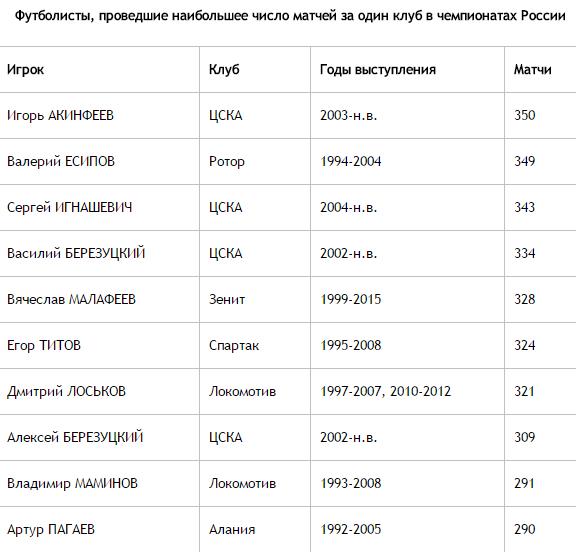 Футболисты, проведшие наибольшее число матчей за один клуб в чемпионатах России

| Игрок | Клуб | Годы выступления | Матчи |
|---|---|---|---|
| Игорь АКИНФЕЕВ | ЦСКА | 2003-н.в. | 350 |
| Валерий ЕСИПОВ | Ротор | 1994-2004 | 349 |
| Сергей ИГНАШЕВИЧ | ЦСКА | 2004-н.в. | 343 |
| Василий БЕРЕЗУЦКИЙ | ЦСКА | 2002-н.в. | 334 |
| Вячеслав МАЛАФЕЕВ | Зенит | 1999-2015 | 328 |
| Егор ТИТОВ | Спартак | 1995-2008 | 324 |
| Дмитрий ЛОСЬКОВ | Локомотив | 1997-2007, 2010-2012 | 321 |
| Алексей БЕРЕЗУЦКИЙ | ЦСКА | 2002-н.в. | 309 |
| Владимир МАМИНОВ | Локомотив | 1993-2008 | 291 |
| Артур ПАГАЕВ | Алания | 1992-2005 | 290 |